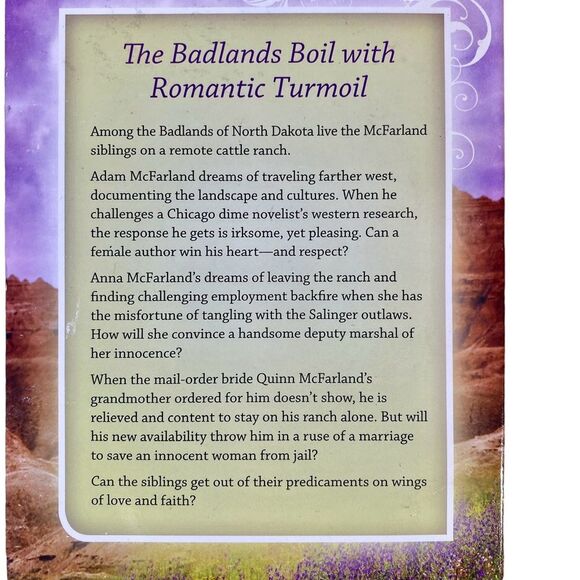 The Badlands Boil with Romantic Turmoil

Among the Badlands of North Dakota live the McFarland siblings on a remote cattle ranch.

Adam McFarland dreams of traveling farther west, documenting the landscape and cultures. When he challenges a Chicago dime novelist's western research, the response he gets is irksome, yet pleasing. Can a female author win his heart—and respect?

Anna McFarland's dreams of leaving the ranch and finding challenging employment backfire when she has the misfortune of tangling with the Salinger outlaws. How will she convince a handsome deputy marshal of her innocence?

When the mail-order bride Quinn McFarland's grandmother ordered for him doesn't show, he is relieved and content to stay on his ranch alone. But will his new availability throw him in a ruse of a marriage to save an innocent woman from jail?

Can the siblings get out of their predicaments on wings of love and faith?